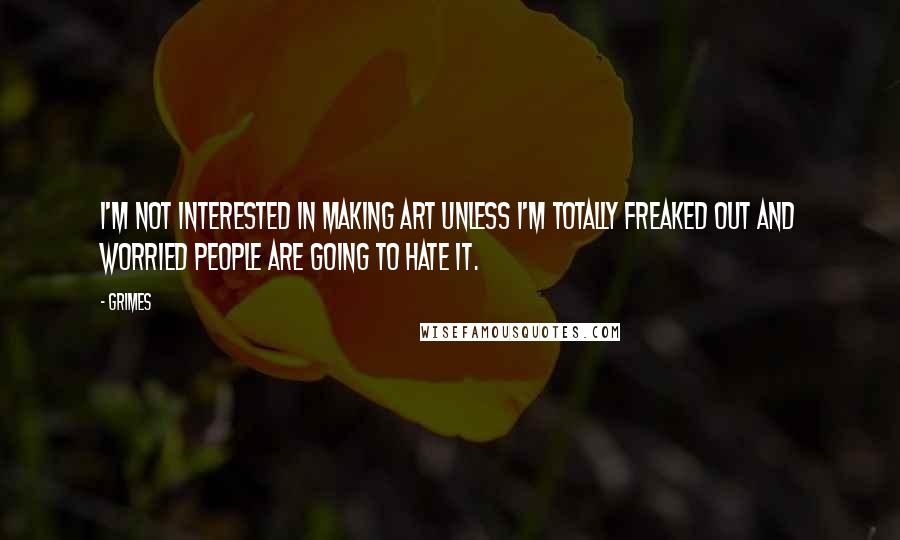 I'M NOT INTERESTED IN MAKING ART UNLESS I'M TOTALLY FREAKED OUT AND WORRIED PEOPLE ARE GOING TO HATE IT.

- GRIMES

WISEFAMOUSQUOTES.COM